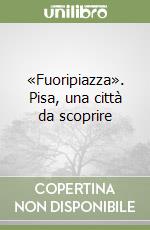 unilibro

«Fuoripiazza». Pisa, una città da scoprire

COPERTINA NON DISPONIBILE